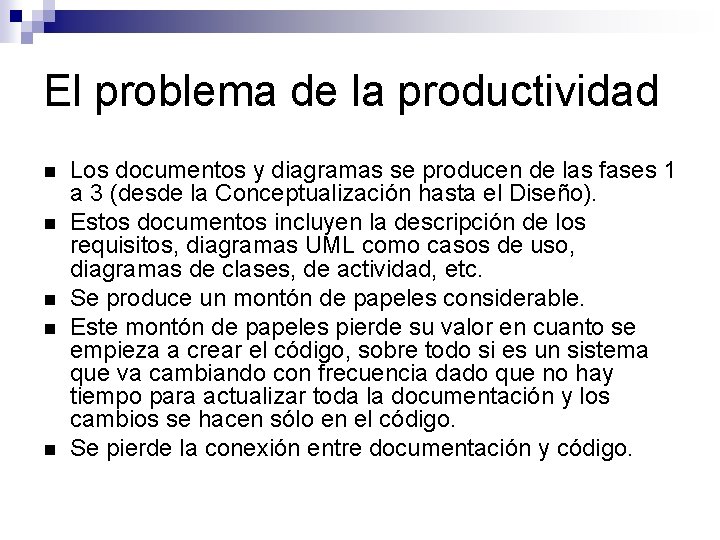 El problema de la productividad

• Los documentos y diagramas se producen de las fases 1 a 3 (desde la Conceptualización hasta el Diseño).
• Estos documentos incluyen la descripción de los requisitos, diagramas UML como casos de uso, diagramas de clases, de actividad, etc.
• Se produce un montón de papeles considerable.
• Este montón de papeles pierde su valor en cuanto se empieza a crear el código, sobre todo si es un sistema que va cambiando con frecuencia dado que no hay tiempo para actualizar toda la documentación y los cambios se hacen sólo en el código.
• Se pierde la conexión entre documentación y código.